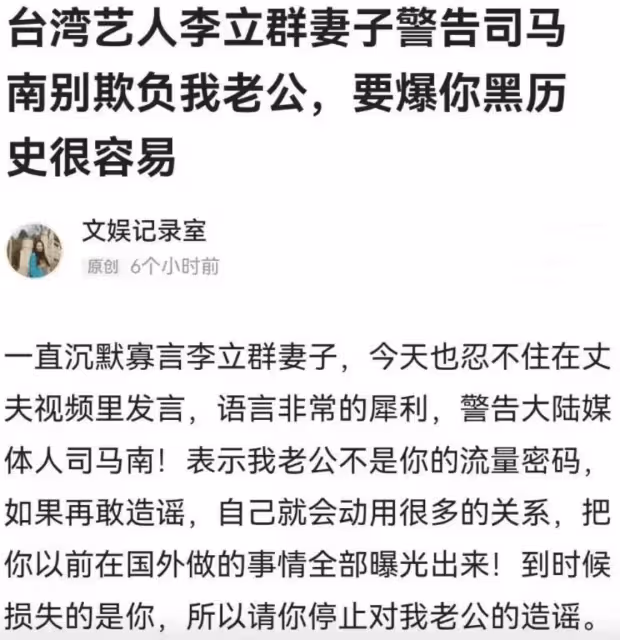 台湾艺人李立群妻子警告司马南别欺负我老公，要爆你黑历史很容易

文娱记录室
原创 6个小时前

一直沉默寡言李立群妻子，今天也忍不住在丈夫视频里发言，语言非常的犀利，警告大陆媒体人司马南！表示我老公不是你的流量密码，如果再敢造谣，自己就会动用很多的关系，把你以前在国外做的事情全部曝光出来！到时候损失的是你，所以请你停止对我老公的造谣。